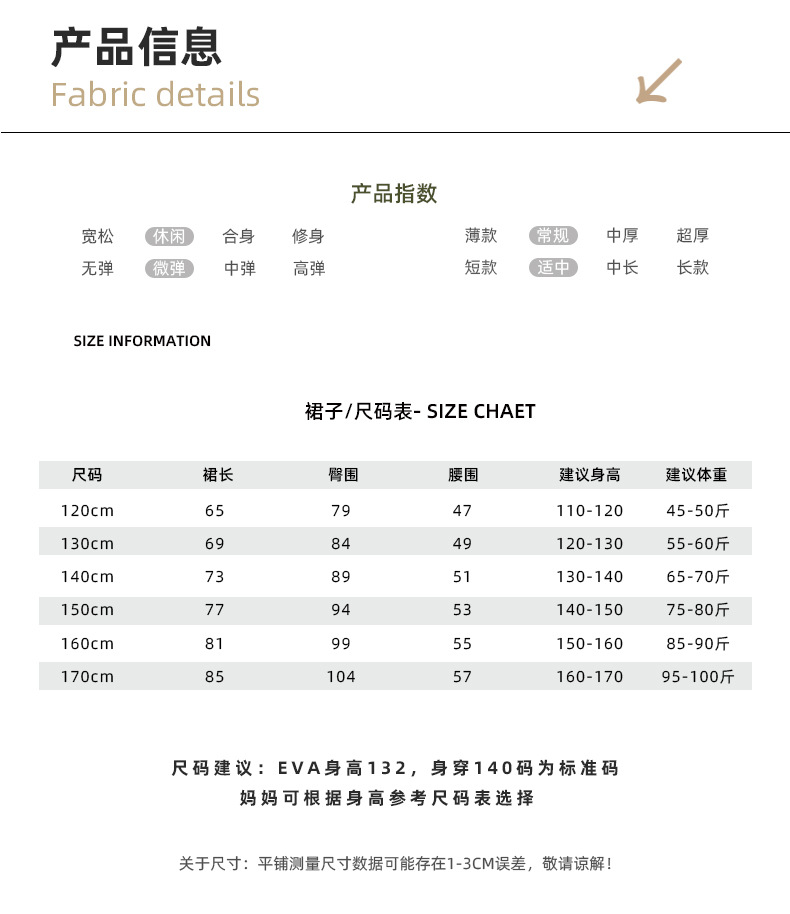 产品信息
Fabric details

产品指数

宽松 休闲 合身 修身
无弹 微弹 中弹 高弹

薄款 常规 中厚 超厚
短款 适中 中长 长款

SIZE INFORMATION

裙子/尺码表- SIZE CHAET

| 尺码 | 裙长 | 臀围 | 腰围 | 建议身高 | 建议体重 |
|---|---|---|---|---|---|
| 120cm | 65 | 79 | 47 | 110-120 | 45-50斤 |
| 130cm | 69 | 84 | 49 | 120-130 | 55-60斤 |
| 140cm | 73 | 89 | 51 | 130-140 | 65-70斤 |
| 150cm | 77 | 94 | 53 | 140-150 | 75-80斤 |
| 160cm | 81 | 99 | 55 | 150-160 | 85-90斤 |
| 170cm | 85 | 104 | 57 | 160-170 | 95-100斤 |

尺码建议：EVA身高132，身穿140码为标准码
妈妈可根据身高参考尺码表选择

关于尺寸：平铺测量尺寸数据可能存在1-3CM误差，敬请谅解！